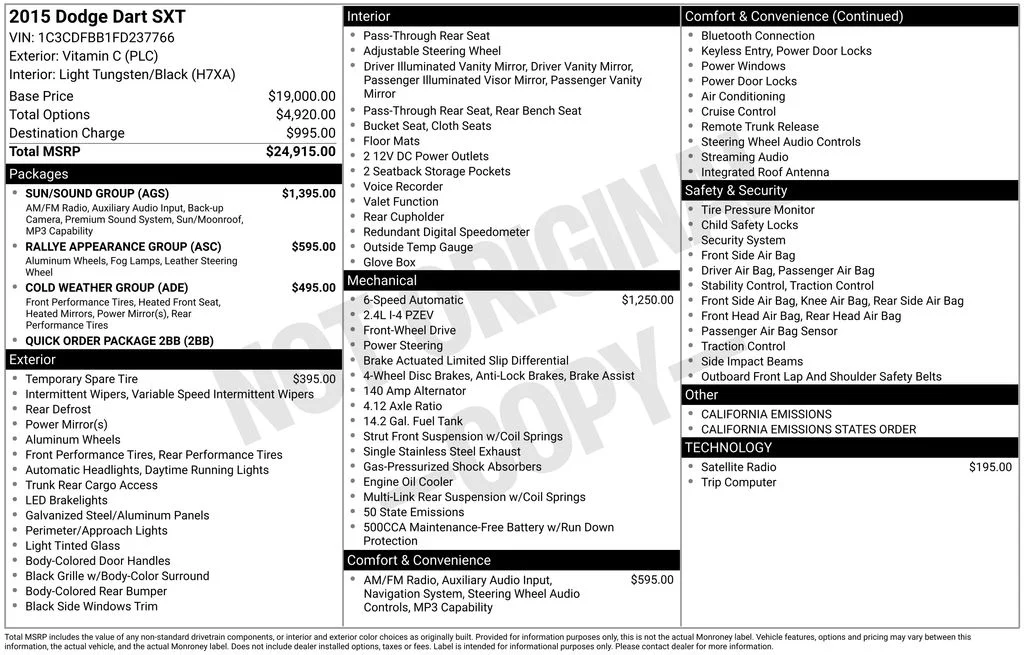 2015 Dodge Dart SXT
VIN: 1C3CDFBB1FD237766
Exterior: Vitamin C (PLC)
Interior: Light Tungsten/Black (H7XA)

Base Price $19,000.00
Total Options $4,920.00
Destination Charge $995.00
Total MSRP $24,915.00

Packages
• SUN/SOUND GROUP (AGS) $1,395.00
AM/FM Radio, Auxiliary Audio Input, Back-up Camera, Premium Sound System, Sun/Moonroof, MP3 Capability
• RALLYE APPEARANCE GROUP (ASC) $595.00
Aluminum Wheels, Fog Lamps, Leather Steering Wheel
• COLD WEATHER GROUP (ADE) $495.00
Front Performance Tires, Heated Front Seat, Heated Mirrors, Power Mirror(s), Rear Performance Tires
• QUICK ORDER PACKAGE 2BB (2BB)

Exterior
• Temporary Spare Tire $395.00
• Intermittent Wipers, Variable Speed Intermittent Wipers
• Rear Defrost
• Power Mirror(s)
• Aluminum Wheels
• Front Performance Tires, Rear Performance Tires
• Automatic Headlights, Daytime Running Lights
• Trunk Rear Cargo Access
• LED Brakelights
• Galvanized Steel/Aluminum Panels
• Perimeter/Approach Lights
• Light Tinted Glass
• Body-Colored Door Handles
• Black Grille w/Body-Color Surround
• Body-Colored Rear Bumper
• Black Side Windows Trim

Interior
• Pass-Through Rear Seat
• Adjustable Steering Wheel
• Driver Illuminated Vanity Mirror, Driver Vanity Mirror, Passenger Illuminated Visor Mirror, Passenger Vanity Mirror
• Pass-Through Rear Seat, Rear Bench Seat
• Bucket Seat, Cloth Seats
• Floor Mats
• 2 12V DC Power Outlets
• 2 Seatback Storage Pockets
• Voice Recorder
• Valet Function
• Rear Cupholder
• Redundant Digital Speedometer
• Outside Temp Gauge
• Glove Box

Mechanical
• 6-Speed Automatic $1,250.00
• 2.4L I-4 PZEV
• Front-Wheel Drive
• Power Steering
• Brake Actuated Limited Slip Differential
• 4-Wheel Disc Brakes, Anti-Lock Brakes, Brake Assist
• 140 Amp Alternator
• 4.12 Axle Ratio
• 14.2 Gal. Fuel Tank
• Strut Front Suspension w/Coil Springs
• Single Stainless Steel Exhaust
• Gas-Pressurized Shock Absorbers
• Engine Oil Cooler
• Multi-Link Rear Suspension w/Coil Springs
• 50 State Emissions
• 500CCA Maintenance-Free Battery w/Run Down Protection

Comfort & Convenience
• AM/FM Radio, Auxiliary Audio Input, Navigation System, Steering Wheel Audio Controls, MP3 Capability $595.00

Comfort & Convenience (Continued)
• Bluetooth Connection
• Keyless Entry, Power Door Locks
• Power Windows
• Power Door Locks
• Air Conditioning
• Cruise Control
• Remote Trunk Release
• Steering Wheel Audio Controls
• Streaming Audio
• Integrated Roof Antenna

Safety & Security
• Tire Pressure Monitor
• Child Safety Locks
• Security System
• Front Side Air Bag
• Driver Air Bag, Passenger Air Bag
• Stability Control, Traction Control
• Front Side Air Bag, Knee Air Bag, Rear Side Air Bag
• Front Head Air Bag, Rear Head Air Bag
• Passenger Air Bag Sensor
• Traction Control
• Side Impact Beams
• Outboard Front Lap And Shoulder Safety Belts

Other
• CALIFORNIA EMISSIONS
• CALIFORNIA EMISSIONS STATES ORDER

TECHNOLOGY
• Satellite Radio $195.00
• Trip Computer

Total MSRP includes the value of any non-standard drivetrain components, or interior and exterior color choices as originally built. Provided for information purposes only, this is not the actual Monroney label. Vehicle features, options and pricing may vary between this information, the actual vehicle, and the actual Monroney label. Does not include dealer installed options, taxes or fees. Label is intended for informational purposes only. Please contact dealer for more information.

NOT ORIGINAL COPY